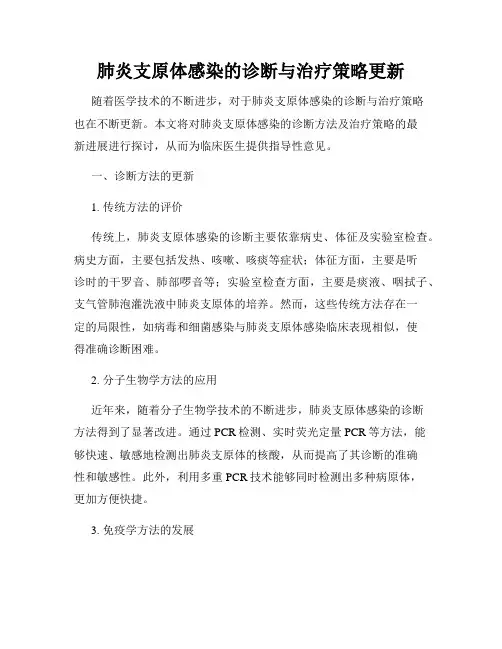 肺炎支原体感染的诊断与治疗策略更新

随着医学技术的不断进步，对于肺炎支原体感染的诊断与治疗策略也在不断更新。本文将对肺炎支原体感染的诊断方法及治疗策略的最新进展进行探讨，从而为临床医生提供指导性意见。

一、诊断方法的更新

1. 传统方法的评价

传统上，肺炎支原体感染的诊断主要依靠病史、体征及实验室检查。病史方面，主要包括发热、咳嗽、咳痰等症状；体征方面，主要是听诊时的干罗音、肺部啰音等；实验室检查方面，主要是痰液、咽拭子、支气管肺泡灌洗液中肺炎支原体的培养。然而，这些传统方法存在一定的局限性，如病毒和细菌感染与肺炎支原体感染临床表现相似，使得准确诊断困难。

2. 分子生物学方法的应用

近年来，随着分子生物学技术的不断进步，肺炎支原体感染的诊断方法得到了显著改进。通过 PCR 检测、实时荧光定量 PCR 等方法，能够快速、敏感地检测出肺炎支原体的核酸，从而提高了其诊断的准确性和敏感性。此外，利用多重 PCR 技术能够同时检测出多种病原体，更加方便快捷。

3. 免疫学方法的发展